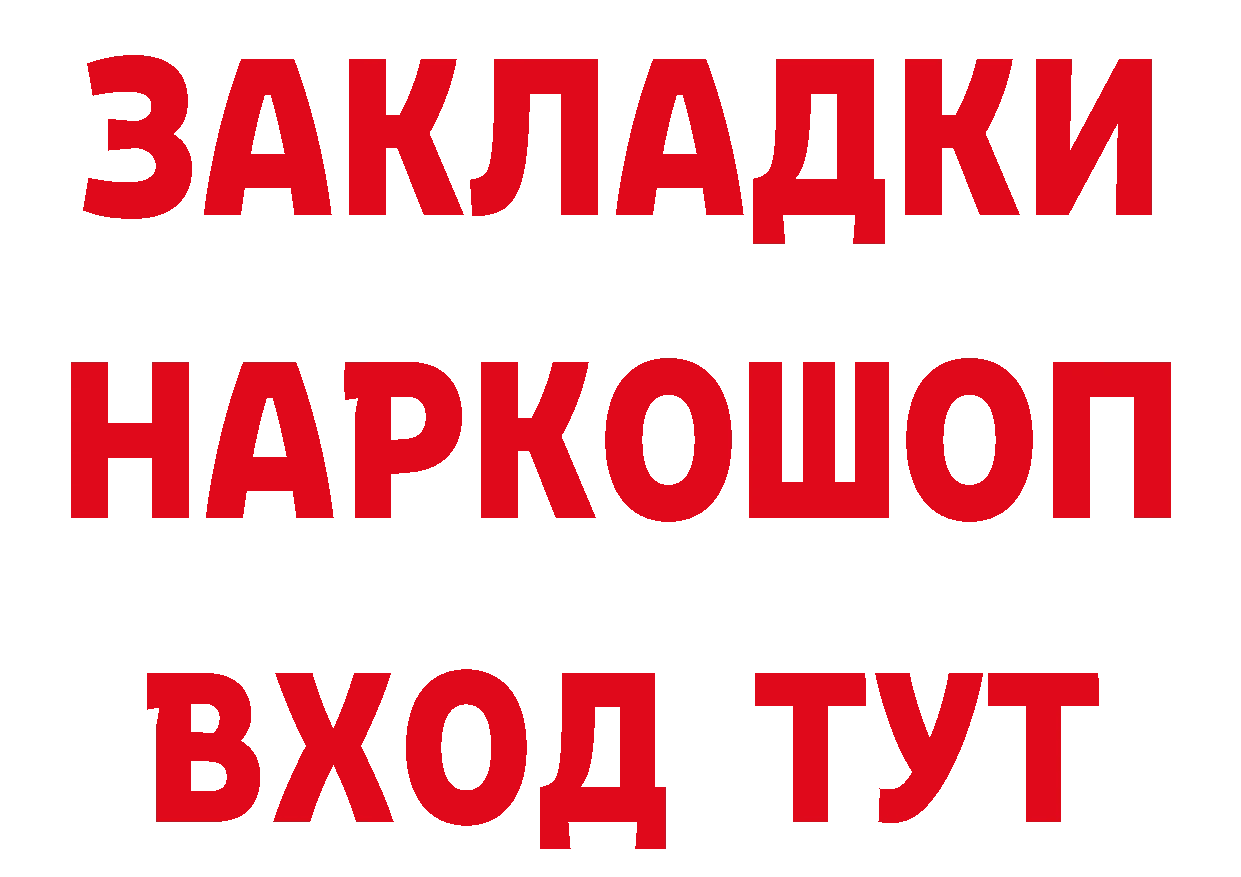 ЗАКЛАДКИ НАРКОШОП ВХОД ТУТ